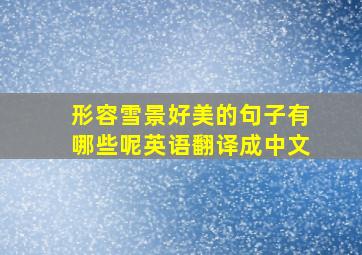 形容雪景好美的句子有哪些呢英语翻译成中文